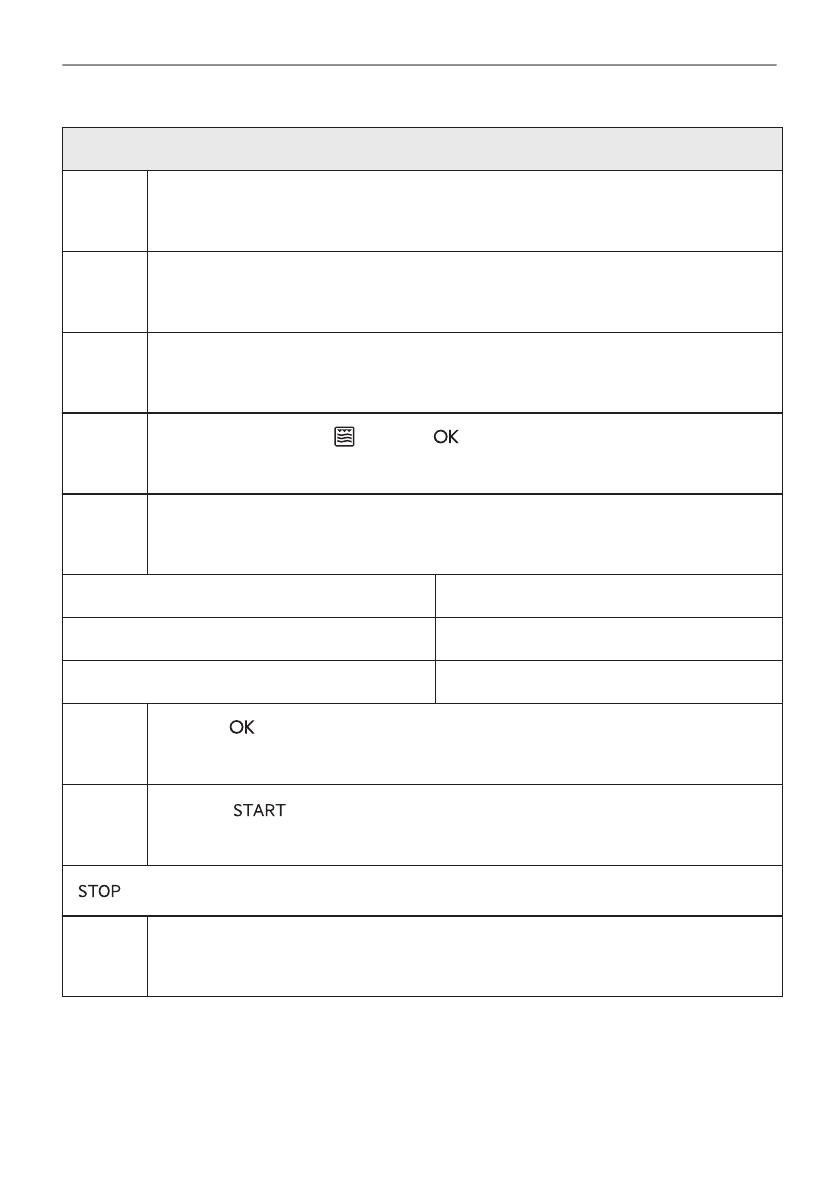 OK

OK

START

STOP